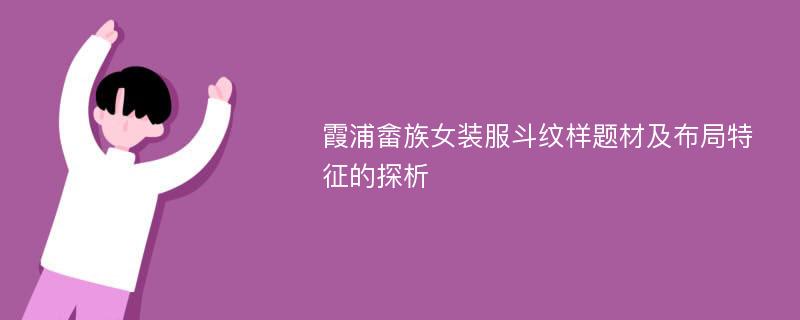 霞浦畲族女装服斗纹样题材及布局特征的探析